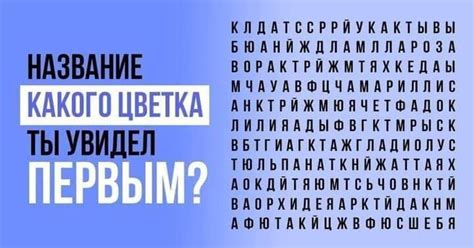 НАЗВАНИЕ
КАКОГО ЦВЕТКА
ТЫ УВИДЕЛ
ПЕРВЫМ?

К Л Д А Т С С Р Р Й У К А К Т Ы В Ы
Б Ю А Н Й Ж Д Л А М Л Л А Р О З А
В О Р А К Т Р Й Ж М Т Я Х К Е Д А Ы
М Ч А У А В Ф Ц Ч А М А Р И Л Л И С
А Н К Т Р Й Ж М Ю Я Ч Е Т Ф А Д О К
Л И Л И Я А Д Ы Ф В Г К Т М Р Ы С К
В Б Т Г И А Г К Т А Ж Г Л А Д И О Л У С
Т Ю Л Ь П А Н А Т К Н Й Ж А Т Т А Я Х
А О К Д Й Т Я Ю М Т С Ь Ч О В Н К Т Й
В А О Р Х И Д Е Я А Р К Т Й Д А К Н М
А Ф Ю Т А К Й Ц Ж В Ф Ю С Ш Е Б Я